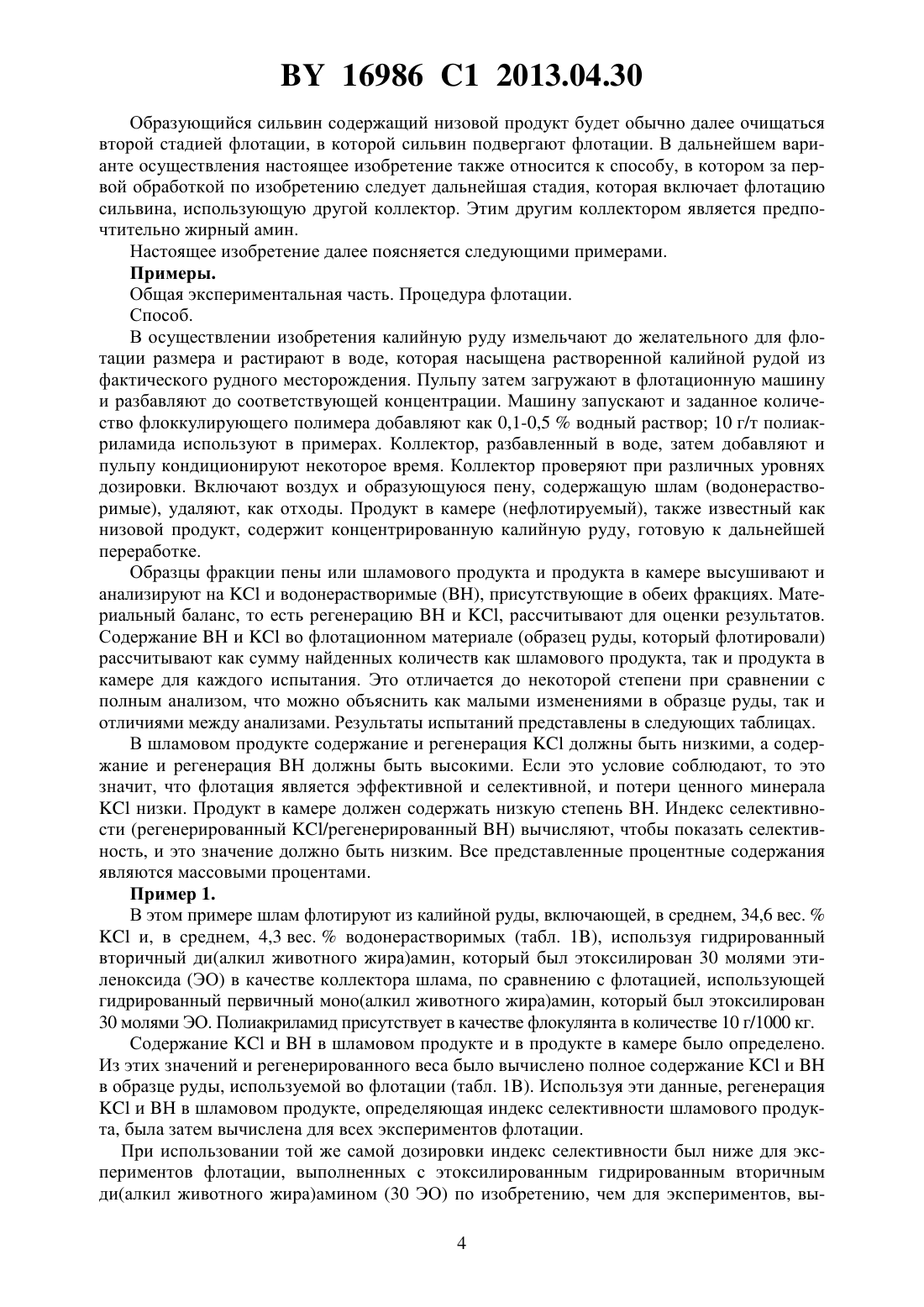 BY 16986 C1 2013.04.30

Образующийся сильвин содержащий низовой продукт будет обычно далее очищаться второй стадией флотации, в которой сильвин подвергают флотации. В дальнейшем варианте осуществления настоящее изобретение также относится к способу, в котором за первой обработкой по изобретению следует дальнейшая стадия, которая включает флотацию сильвина, использующую другой коллектор. Этим другим коллектором является предпочтительно жирный амин.

Настоящее изобретение далее поясняется следующими примерами.

Примеры.

Общая экспериментальная часть. Процедура флотации.

Способ.

В осуществлении изобретения калийную руду измельчают до желательного для флотации размера и растирают в воде, которая насыщена растворенной калийной рудой из фактического рудного месторождения. Пульпу затем загружают в флотационную машину и разбавляют до соответствующей концентрации. Машину запускают и заданное количество флоккулирующего полимера добавляют как 0,1-0,5 % водный раствор; 10 г/т полиакриламида используют в примерах. Коллектор, разбавленный в воде, затем добавляют и пульпу кондиционируют некоторое время. Коллектор проверяют при различных уровнях дозировки. Включают воздух и образующуюся пену, содержащую шлам (водонерастворимые), удаляют, как отходы. Продукт в камере (нефлотируемый), также известный как низовой продукт, содержит концентрированную калийную руду, готовую к дальнейшей переработке.

Образцы фракции пены или шламового продукта и продукта в камере высушивают и анализируют на KCl и водонерастворимые (ВН), присутствующие в обеих фракциях. Материальный баланс, то есть регенерацию ВН и KCl, рассчитывают для оценки результатов. Содержание ВН и KCl во флотационном материале (образец руды, который флотировали) рассчитывают как сумму найденных количеств как шламового продукта, так и продукта в камере для каждого испытания. Это отличается до некоторой степени при сравнении с полным анализом, что можно объяснить как малыми изменениями в образце руды, так и отличиями между анализами. Результаты испытаний представлены в следующих таблицах.

В шламовом продукте содержание и регенерация KCl должны быть низкими, а содержание и регенерация ВН должны быть высокими. Если это условие соблюдают, то это значит, что флотация является эффективной и селективной, и потери ценного минерала KCl низки. Продукт в камере должен содержать низкую степень ВН. Индекс селективности (регенерированный KCl/регенерированный ВН) вычисляют, чтобы показать селективность, и это значение должно быть низким. Все представленные процентные содержания являются массовыми процентами.

Пример 1.

В этом примере шлам флотируют из калийной руды, включающей, в среднем, 34,6 вес. % KCl и, в среднем, 4,3 вес. % водонерастворимых (табл. 1В), используя гидрированный вторичный ди(алкил животного жира)амин, который был этоксилирован 30 молями этиленоксида (ЭО) в качестве коллектора шлама, по сравнению с флотацией, использующей гидрированный первичный моно(алкил животного жира)амин, который был этоксилирован 30 молями ЭО. Полиакриламид присутствует в качестве флокулянта в количестве 10 г/1000 кг.

Содержание KCl и ВН в шламовом продукте и в продукте в камере было определено. Из этих значений и регенерированного веса было вычислено полное содержание KCl и ВН в образце руды, используемой во флотации (табл. 1В). Используя эти данные, регенерация KCl и ВН в шламовом продукте, определяющая индекс селективности шламового продукта, была затем вычислена для всех экспериментов флотации.

При использовании той же самой дозировки индекс селективности был ниже для экспериментов флотации, выполненных с этоксилированным гидрированным вторичным ди(алкил животного жира)амином (30 ЭО) по изобретению, чем для экспериментов, вы-

4